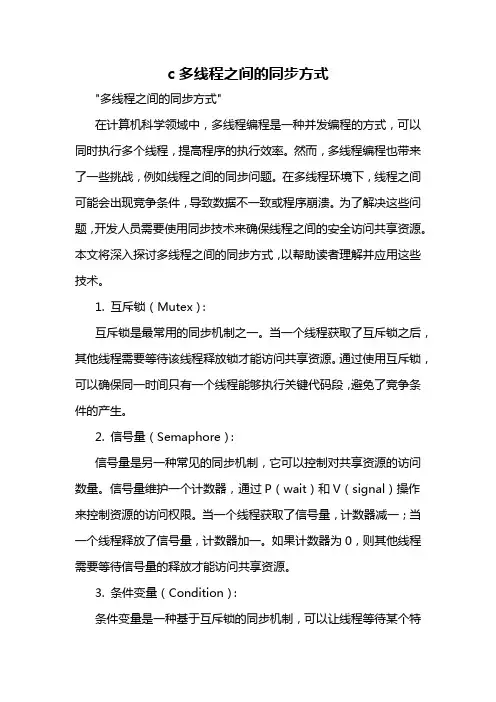 c 多线程之间的同步方式

"多线程之间的同步方式"

在计算机科学领域中，多线程编程是一种并发编程的方式，可以同时执行多个线程，提高程序的执行效率。然而，多线程编程也带来了一些挑战，例如线程之间的同步问题。在多线程环境下，线程之间可能会出现竞争条件，导致数据不一致或程序崩溃。为了解决这些问题，开发人员需要使用同步技术来确保线程之间的安全访问共享资源。本文将深入探讨多线程之间的同步方式，以帮助读者理解并应用这些技术。

1. 互斥锁（Mutex）：

互斥锁是最常用的同步机制之一。当一个线程获取了互斥锁之后，其他线程需要等待该线程释放锁才能访问共享资源。通过使用互斥锁，可以确保同一时间只有一个线程能够执行关键代码段，避免了竞争条件的产生。

2. 信号量（Semaphore）：

信号量是另一种常见的同步机制，它可以控制对共享资源的访问数量。信号量维护一个计数器，通过 P（wait）和 V（signal）操作来控制资源的访问权限。当一个线程获取了信号量，计数器减一；当一个线程释放了信号量，计数器加一。如果计数器为 0，则其他线程需要等待信号量的释放才能访问共享资源。

3. 条件变量（Condition）：

条件变量是一种基于互斥锁的同步机制，可以让线程等待某个特